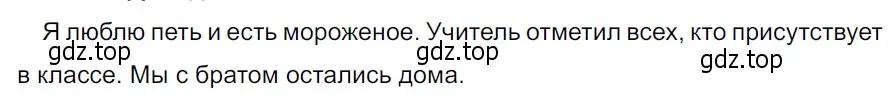 Я люблю петь и есть мороженое. Учитель отметил всех, кто присутствует в классе. Мы с братом остались дома.

gdz.top gdz.top gdz.top